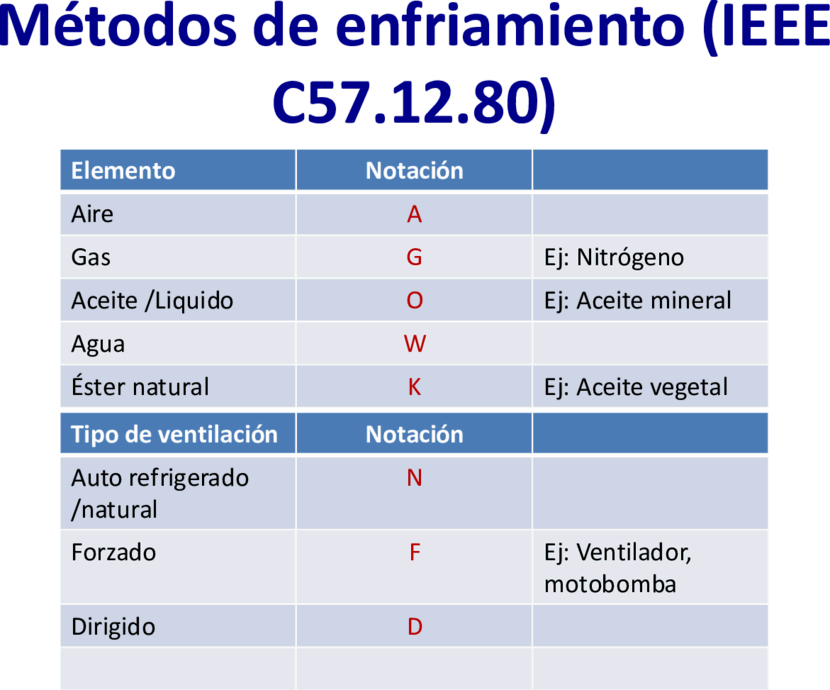 Métodos de enfriamiento (IEEE C57.12.80)

| Elemento | Notación | |
|---|---|---|
| Aire | A | |
| Gas | G | Ej: Nitrógeno |
| Aceite /Liquido | O | Ej: Aceite mineral |
| Agua | W | |
| Éster natural | K | Ej: Aceite vegetal |

| Tipo de ventilación | Notación | |
|---|---|---|
| Auto refrigerado /natural | N | |
| Forzado | F | Ej: Ventilador, motobomba |
| Dirigido | D | |
| | | |